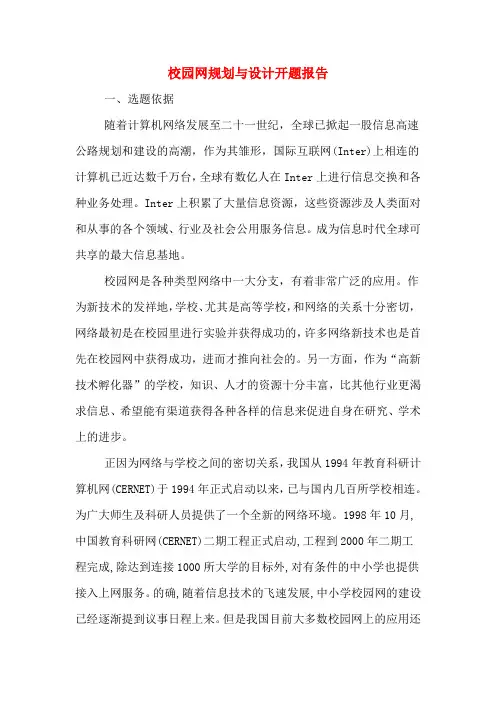 校园网规划与设计开题报告

一、选题依据

随着计算机网络发展至二十一世纪，全球已掀起一股信息高速公路规划和建设的高潮，作为其雏形，国际互联网(Inter)上相连的计算机已近达数千万台，全球有数亿人在 Inter 上进行信息交换和各种业务处理。Inter 上积累了大量信息资源，这些资源涉及人类面对和从事的各个领域、行业及社会公用服务信息。成为信息时代全球可共享的最大信息基地。

校园网是各种类型网络中一大分支，有着非常广泛的应用。作为新技术的发祥地，学校、尤其是高等学校，和网络的关系十分密切，网络最初是在校园里进行实验并获得成功的，许多网络新技术也是首先在校园网中获得成功，进而才推向社会的。另一方面，作为“高新技术孵化器”的学校，知识、人才的资源十分丰富，比其他行业更渴求信息、希望能有渠道获得各种各样的信息来促进自身在研究、学术上的进步。

正因为网络与学校之间的密切关系，我国从 1994 年教育科研计算机网(CERNET)于 1994 年正式启动以来，已与国内几百所学校相连。为广大师生及科研人员提供了一个全新的网络环境。1998 年 10 月，中国教育科研网(CERNET)二期工程正式启动，工程到 2000 年二期工程完成，除达到连接 1000 所大学的目标外，对有条件的中小学也提供接入上网服务。的确，随着信息技术的飞速发展，中小学校园网的建设已经逐渐提到议事日程上来。但是我国目前大多数校园网上的应用还